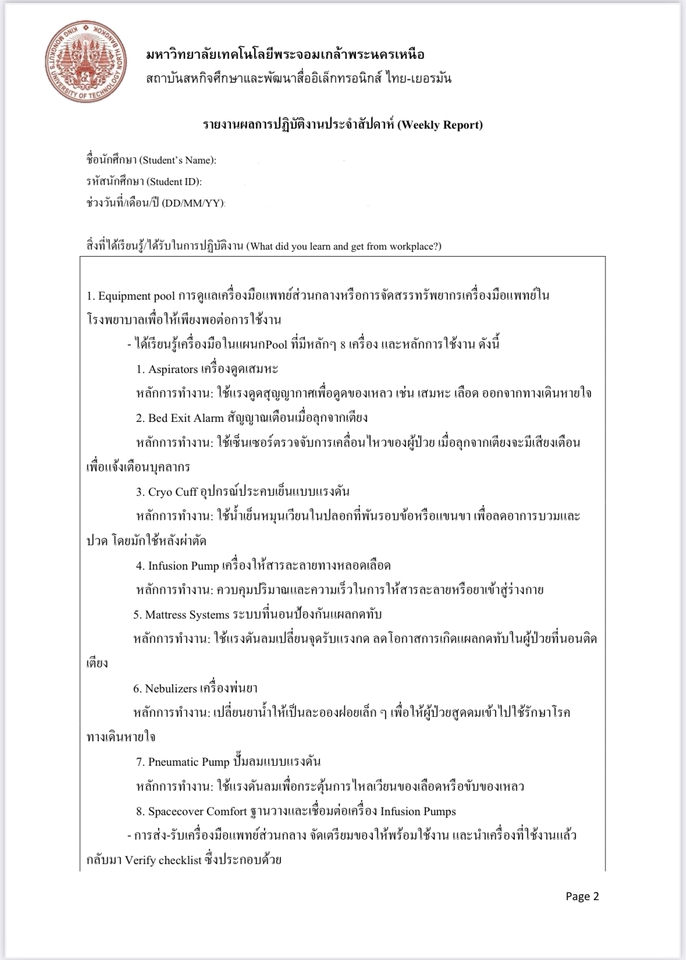 KING MONGKUT'S UNIVERSITY OF TECHNOLOGY NORTH BANGKOK

มหาวิทยาลัยเทคโนโลยีพระจอมเกล้าพระนครเหนือ
สถาบันสหกิจศึกษาและพัฒนาสื่ออิเล็กทรอนิกส์ ไทย-เยอรมัน

รายงานผลการปฏิบัติงานประจำสัปดาห์ (Weekly Report)

ชื่อนักศึกษา (Student's Name):
รหัสนักศึกษา (Student ID):
ช่วงวันที่/เดือน/ปี (DD/MM/YY):

สิ่งที่ได้เรียนรู้/ได้รับในการปฏิบัติงาน (What did you learn and get from workplace?)

1. Equipment pool การดูแลเครื่องมือแพทย์ส่วนกลางหรือการจัดสรรทรัพยากรเครื่องมือแพทย์ในโรงพยาบาลเพื่อให้เพียงพอต่อการใช้งาน

- ได้เรียนรู้เครื่องมือในแผนกPool ที่มีหลักๆ 8 เครื่อง และหลักการใช้งาน ดังนี้

1. Aspirators เครื่องดูดเสมหะ

หลักการทำงาน: ใช้แรงดูดสุญญากาศเพื่อดูดของเหลว เช่น เสมหะ เลือด ออกจากทางเดินหายใจ

2. Bed Exit Alarm สัญญาณเตือนเมื่อลุกจากเตียง

หลักการทำงาน: ใช้เซ็นเซอร์ตรวจจับการเคลื่อนไหวของผู้ป่วย เมื่อลุกจากเตียงจะมีเสียงเตือนเพื่อแจ้งเตือนบุคลากร

3. Cryo Cuff อุปกรณ์ประคบเย็นแบบแรงดัน

หลักการทำงาน: ใช้น้ำเย็นหมุนเวียนในปลอกที่พันรอบข้อหรือแขนขา เพื่อลดอาการบวมและปวด โดยมักใช้หลังผ่าตัด

4. Infusion Pump เครื่องให้สารละลายทางหลอดเลือด

หลักการทำงาน: ควบคุมปริมาณและความเร็วในการให้สารละลายหรือยาเข้าสู่ร่างกาย

5. Mattress Systems ระบบที่นอนป้องกันแผลกดทับ

หลักการทำงาน: ใช้แรงดันลมเปลี่ยนจุดรับแรงกด ลดโอกาสการเกิดแผลกดทับในผู้ป่วยที่นอนติดเตียง

6. Nebulizers เครื่องพ่นยา

หลักการทำงาน: เปลี่ยนยาน้ำให้เป็นละอองฝอยเล็ก ๆ เพื่อให้ผู้ป่วยสูดดมเข้าไปใช้รักษาโรคทางเดินหายใจ

7. Pneumatic Pump ปั๊มลมแบบแรงดัน

หลักการทำงาน: ใช้แรงดันลมเพื่อกระตุ้นการไหลเวียนของเลือดหรือขับของเหลว

8. Spacecover Comfort ฐานวางและเชื่อมต่อเครื่อง Infusion Pumps

- การส่ง-รับเครื่องมือแพทย์ส่วนกลาง จัดเตรียมของให้พร้อมใช้งาน และนำเครื่องที่ใช้งานแล้วกลับมา Verify checklist ซึ่งประกอบด้วย

Page 2